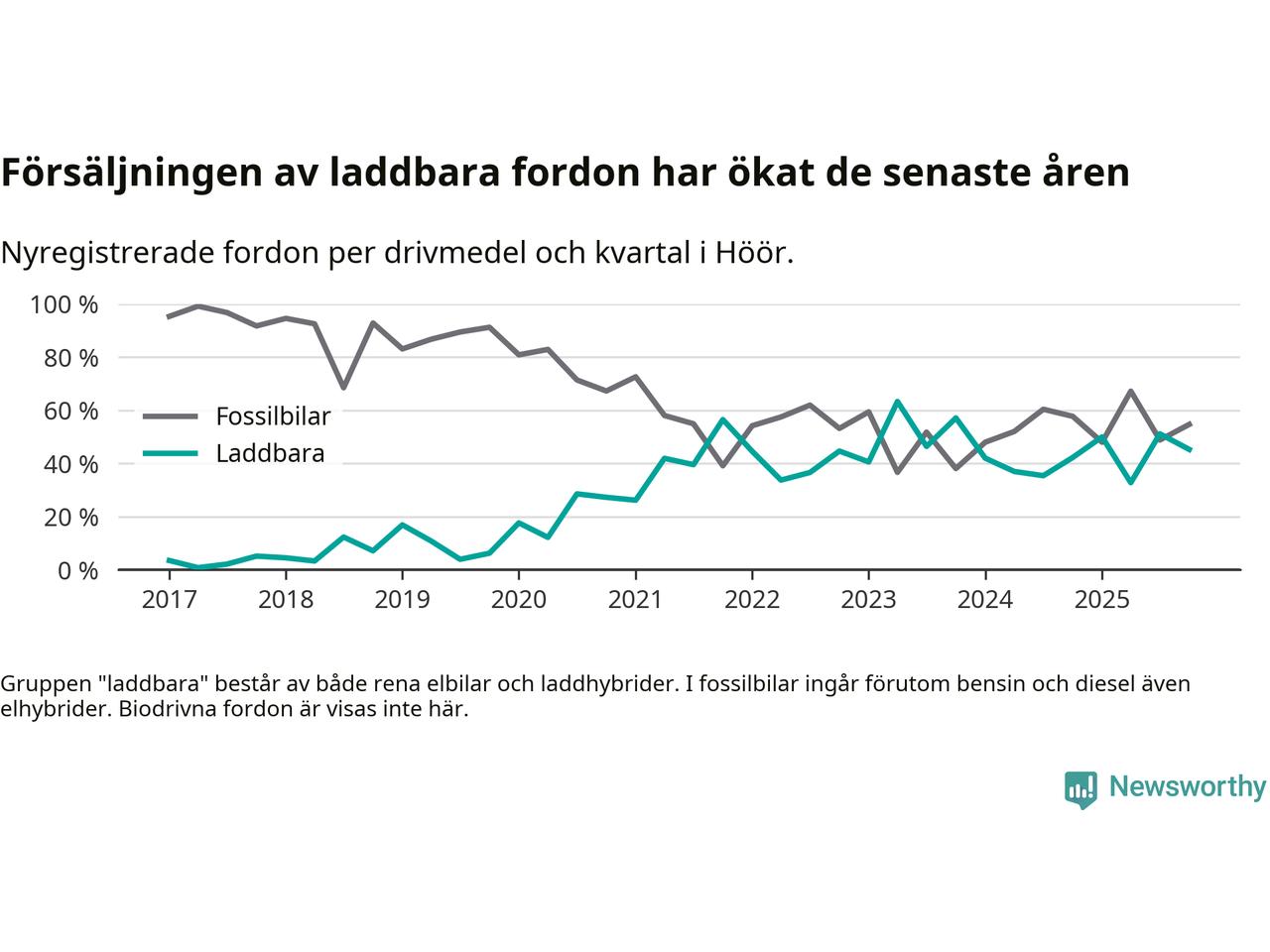 Försäljningen av laddbara fordon har ökat de senaste åren

Nyregistrerade fordon per drivmedel och kvartal i Höör.

100 %
80 %
60 %
40 %
20 %
0 %

Fossilbilar
Laddbara

2017 2018 2019 2020 2021 2022 2023 2024 2025

Gruppen "laddbara" består av både rena elbilar och laddhybrider. I fossilbilar ingår förutom bensin och diesel även elhybrider. Biodrivna fordon är visas inte här.

Newsworthy